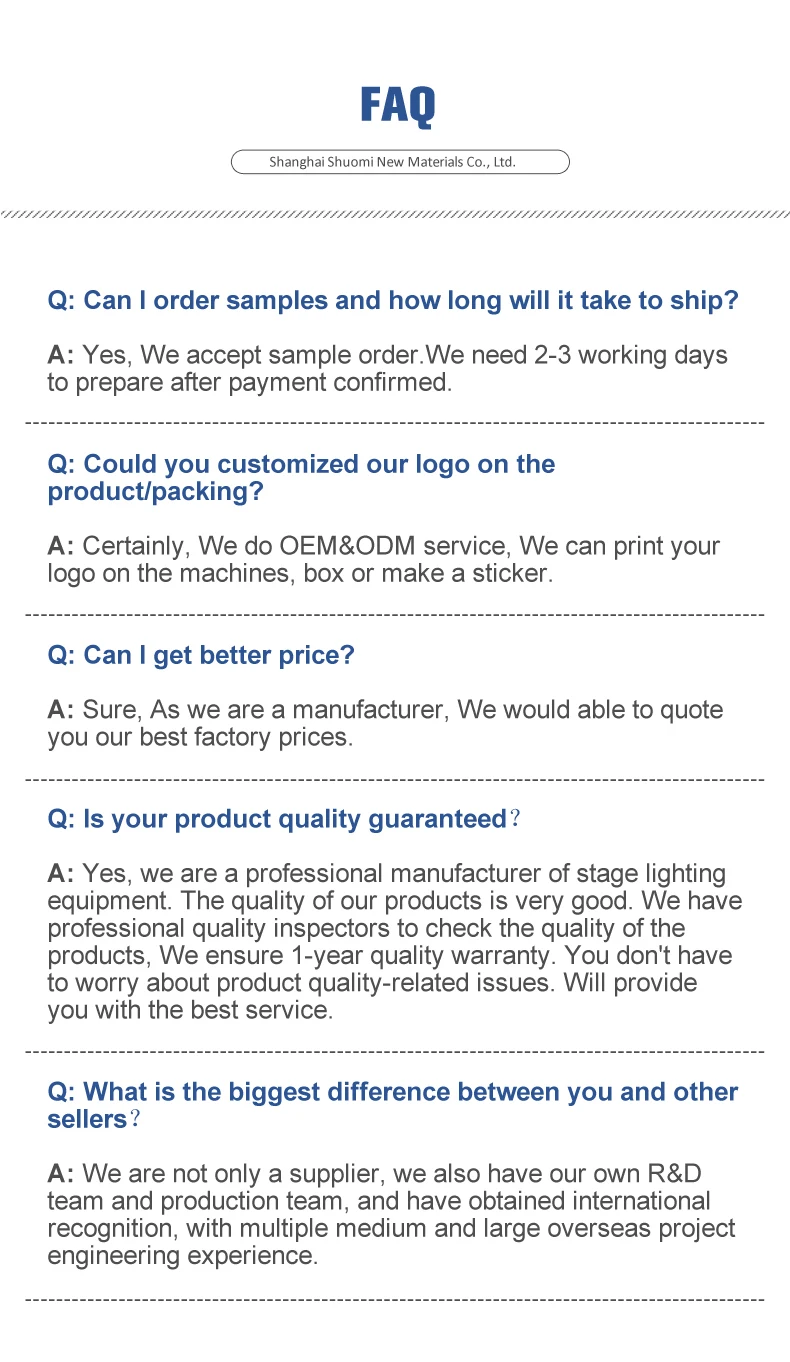 FAQ

Shanghai Shuomi New Materials Co., Ltd.

Q: Can I order samples and how long will it take to ship?

A: Yes, We accept sample order.We need 2-3 working days to prepare after payment confirmed.

Q: Could you customized our logo on the product/packing?

A: Certainly, We do OEM&ODM service, We can print your logo on the machines, box or make a sticker.

Q: Can I get better price?

A: Sure, As we are a manufacturer, We would able to quote you our best factory prices.

Q: Is your product quality guaranteed?

A: Yes, we are a professional manufacturer of stage lighting equipment. The quality of our products is very good. We have professional quality inspectors to check the quality of the products, We ensure 1-year quality warranty. You don't have to worry about product quality-related issues. Will provide you with the best service.

Q: What is the biggest difference between you and other sellers?

A: We are not only a supplier, we also have our own R&D team and production team, and have obtained international recognition, with multiple medium and large overseas project engineering experience.